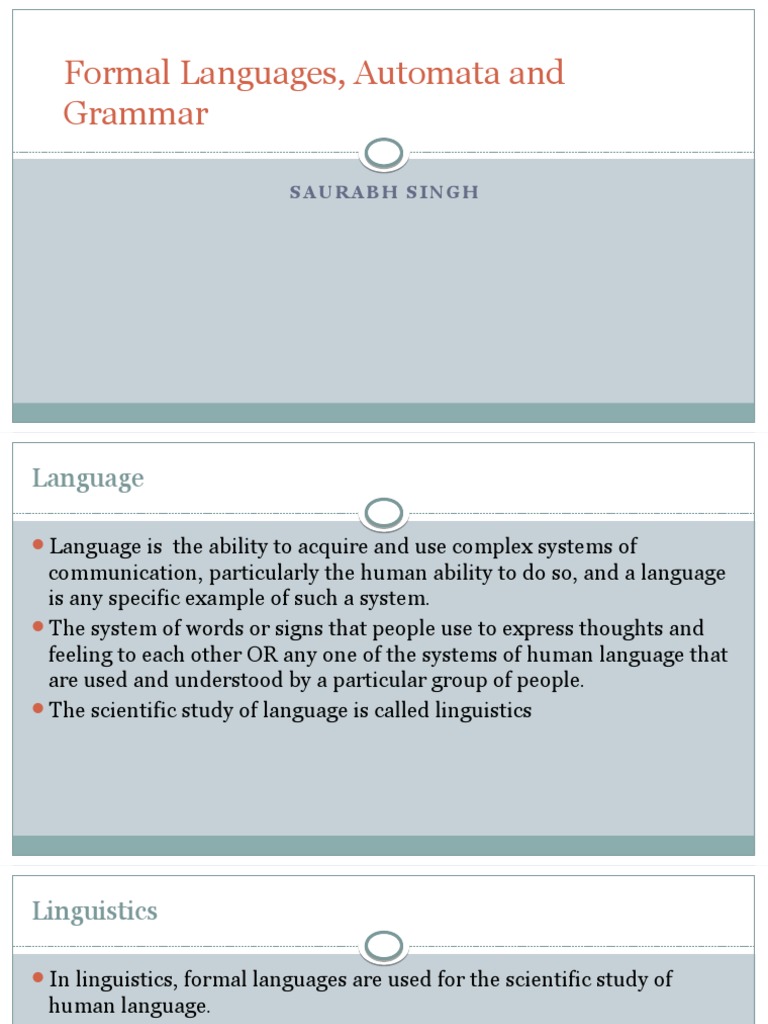 Formal Languages, Automata and Grammar

SAURABH SINGH

Language

Language is the ability to acquire and use complex systems of communication, particularly the human ability to do so, and a language is any specific example of such a system.

The system of words or signs that people use to express thoughts and feeling to each other OR any one of the systems of human language that are used and understood by a particular group of people.

The scientific study of language is called linguistics

Linguistics

In linguistics, formal languages are used for the scientific study of human language.